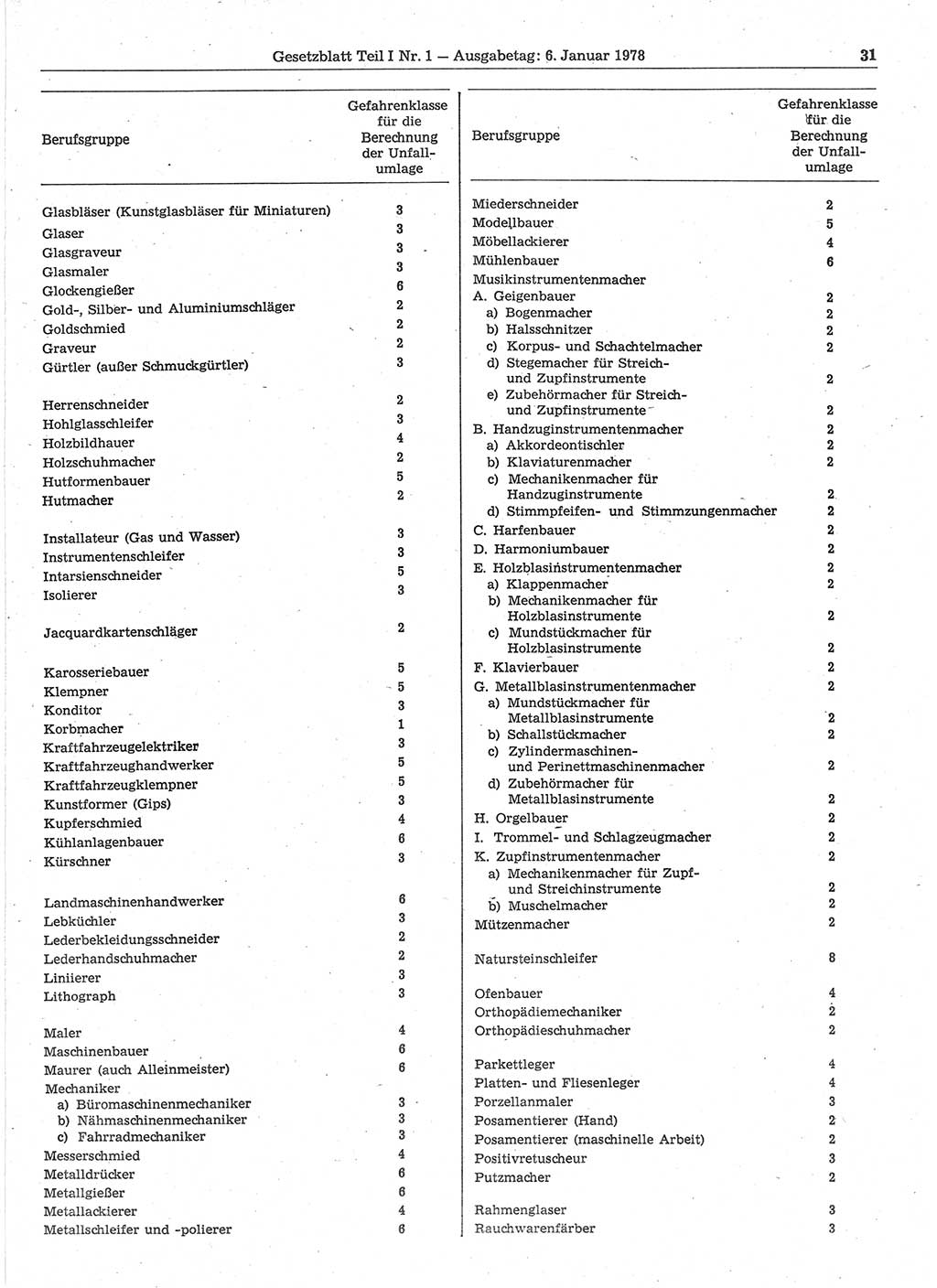 Gesetzblatt Teil I Nr. 1 — Ausgabetag: 6. Januar 1978 31

| Berufsgruppe | Gefahrenklasse für die Berechnung der Unfallumlage |
|---|---|
| Glasbläser (Kunstglasbläser für Miniaturen) | 3 |
| Glaser | 3 |
| Glasgraveur | 3 |
| Glasmaler | 3 |
| Glockengießer | 6 |
| Gold-, Silber- und Aluminiumschläger | 2 |
| Goldschmied | 2 |
| Graveur | 2 |
| Gürtler (außer Schmuckgürtler) | 3 |
| Herrenschneider | 2 |
| Hohlglasschleifer | 3 |
| Holzbildhauer | 4 |
| Holzschuhmacher | 2 |
| Hutformenbauer | 5 |
| Hutmacher | 2 |
| Installateur (Gas und Wasser) | 3 |
| Instrumentenschleifer | 3 |
| Intarsienschneider | 5 |
| Isolierer | 3 |
| Jacquardkartenschläger | 2 |
| Karosseriebauer | 5 |
| Klempner | 5 |
| Konditor | 3 |
| Korbmacher | 1 |
| Kraftfahrzeugelektriker | 3 |
| Kraftfahrzeughandwerker | 5 |
| Kraftfahrzeugklempner | 5 |
| Kunstformer (Gips) | 3 |
| Kupferschmied | 4 |
| Kühlanlagenbauer | 6 |
| Kürschner | 3 |
| Landmaschinenhandwerker | 6 |
| Lebküchler | 3 |
| Lederbekleidungsschneider | 2 |
| Lederhandschuhmacher | 2 |
| Liniierer | 3 |
| Lithograph | 3 |
| Maler | 4 |
| Maschinenbauer | 6 |
| Maurer (auch Alleinmeister) | 6 |
| Mechaniker | |
| a) Büromaschinenmechaniker | 3 |
| b) Nähmaschinenmechaniker | 3 |
| c) Fahrradmechaniker | 3 |
| Messerschmied | 4 |
| Metalldrücker | 6 |
| Metallgießer | 6 |
| Metallackierer | 4 |
| Metallschleifer und -polierer | 6 |

| Berufsgruppe | Gefahrenklasse für die Berechnung der Unfallumlage |
|---|---|
| Miederschneider | 2 |
| Modellbauer | 5 |
| Möbellackierer | 4 |
| Mühlenbauer | 6 |
| Musikinstrumentenmacher | |
| A. Geigenbauer | 2 |
| a) Bogenmacher | 2 |
| b) Halsschnitzer | 2 |
| c) Korpus- und Schachtelmacher | 2 |
| d) Stegemacher für Streich- und Zupfinstrumente | 2 |
| e) Zubehörmacher für Streich- und Zupfinstrumente | 2 |
| B. Handzuginstrumentenmacher | 2 |
| a) Akkordeontischler | 2 |
| b) Klaviaturenmacher | 2 |
| c) Mechanikenmacher für Handzuginstrumente | 2 |
| d) Stimmpfeifen- und Stimmzungenmacher | 2 |
| C. Harfenbauer | 2 |
| D. Harmoniumbauer | 2 |
| E. Holzblasinstrumentenmacher | 2 |
| a) Klappenmacher | 2 |
| b) Mechanikenmacher für Holzblasinstrumente | 2 |
| c) Mundstückmacher für Holzblasinstrumente | 2 |
| F. Klavierbauer | 2 |
| G. Metallblasinstrumentenmacher | 2 |
| a) Mundstückmacher für Metallblasinstrumente | 2 |
| b) Schallstückmacher | 2 |
| c) Zylindermaschinen- und Perinettmaschinenmacher | 2 |
| d) Zubehörmacher für Metallblasinstrumente | 2 |
| H. Orgelbauer | 2 |
| I. Trommel- und Schlagzeugmacher | 2 |
| K. Zupfinstrumentenmacher | 2 |
| a) Mechanikenmacher für Zupf- und Streichinstrumente | 2 |
| b) Muschelmacher | 2 |
| Mützenmacher | 2 |
| Natursteinschleifer | 8 |
| Ofenbauer | 4 |
| Orthopädiemechaniker | 2 |
| Orthopädieschuhmacher | 2 |
| Parkettleger | 4 |
| Platten- und Fliesenleger | 4 |
| Porzellanmaler | 3 |
| Posamentierer (Hand) | 2 |
| Posamentierer (maschinelle Arbeit) | 2 |
| Positivretuscheur | 3 |
| Putzmacher | 2 |
| Rahmenglaser | 3 |
| Rauchwarenfärber | 3 |